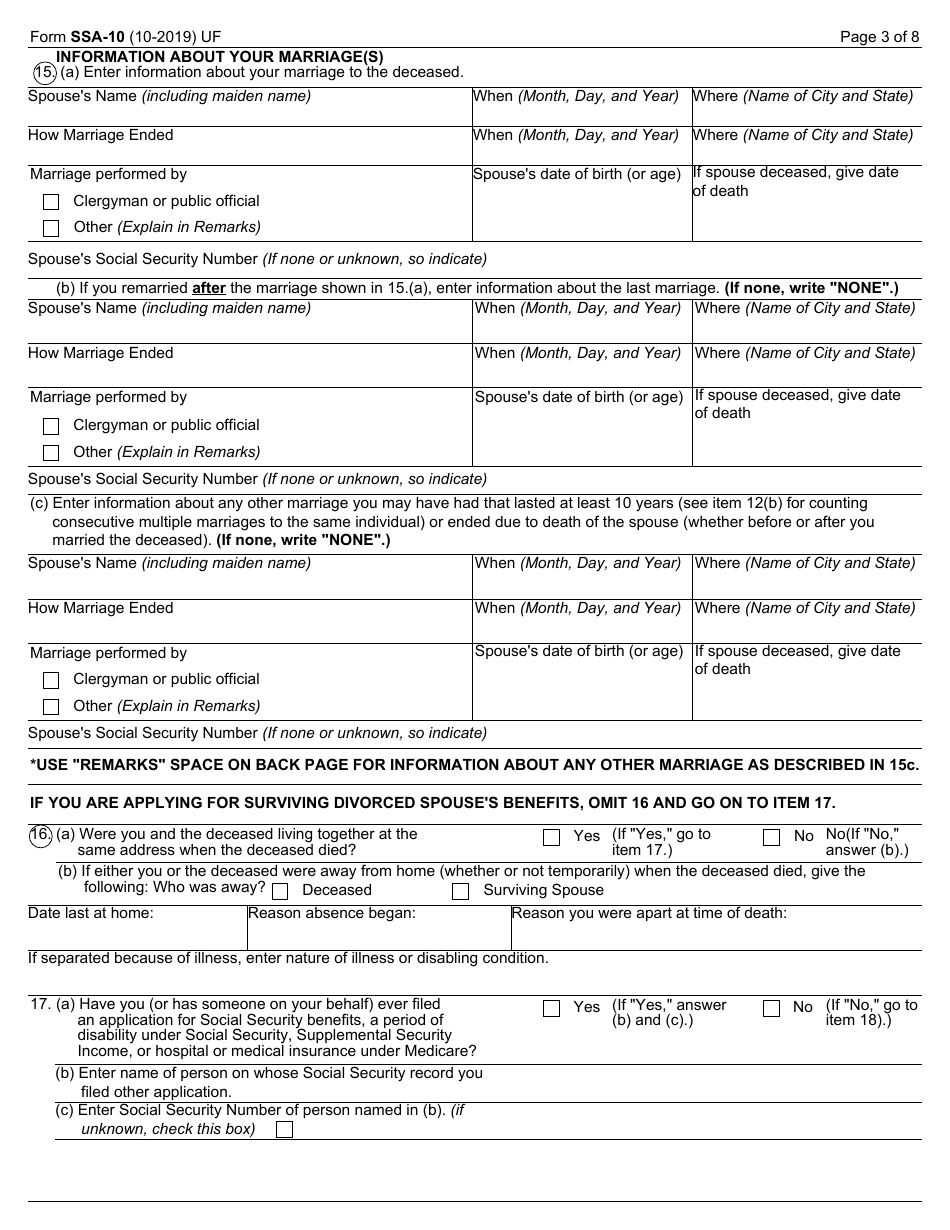 Form SSA-10 (10-2019) UF

Page 3 of 8

INFORMATION ABOUT YOUR MARRIAGE(S)

15. (a) Enter information about your marriage to the deceased.

| Spouse's Name (including maiden name) | When (Month, Day, and Year) | Where (Name of City and State) |
|---|---|---|
| How Marriage Ended | When (Month, Day, and Year) | Where (Name of City and State) |
| Marriage performed by ☐ Clergyman or public official ☐ Other (Explain in Remarks) | Spouse's date of birth (or age) | If spouse deceased, give date of death |

Spouse's Social Security Number (If none or unknown, so indicate)

(b) If you remarried after the marriage shown in 15.(a), enter information about the last marriage. (If none, write "NONE".)

| Spouse's Name (including maiden name) | When (Month, Day, and Year) | Where (Name of City and State) |
|---|---|---|
| How Marriage Ended | When (Month, Day, and Year) | Where (Name of City and State) |
| Marriage performed by ☐ Clergyman or public official ☐ Other (Explain in Remarks) | Spouse's date of birth (or age) | If spouse deceased, give date of death |

Spouse's Social Security Number (If none or unknown, so indicate)

(c) Enter information about any other marriage you may have had that lasted at least 10 years (see item 12(b) for counting consecutive multiple marriages to the same individual) or ended due to death of the spouse (whether before or after you married the deceased). (If none, write "NONE".)

| Spouse's Name (including maiden name) | When (Month, Day, and Year) | Where (Name of City and State) |
|---|---|---|
| How Marriage Ended | When (Month, Day, and Year) | Where (Name of City and State) |
| Marriage performed by ☐ Clergyman or public official ☐ Other (Explain in Remarks) | Spouse's date of birth (or age) | If spouse deceased, give date of death |

Spouse's Social Security Number (If none or unknown, so indicate)

*USE "REMARKS" SPACE ON BACK PAGE FOR INFORMATION ABOUT ANY OTHER MARRIAGE AS DESCRIBED IN 15c.

IF YOU ARE APPLYING FOR SURVIVING DIVORCED SPOUSE'S BENEFITS, OMIT 16 AND GO ON TO ITEM 17.

16. (a) Were you and the deceased living together at the same address when the deceased died? ☐ Yes (If "Yes," go to item 17.) ☐ No No(If "No," answer (b).)

(b) If either you or the deceased were away from home (whether or not temporarily) when the deceased died, give the following: Who was away? ☐ Deceased ☐ Surviving Spouse

| Date last at home: | Reason absence began: | Reason you were apart at time of death: |
|---|---|---|

If separated because of illness, enter nature of illness or disabling condition.

17. (a) Have you (or has someone on your behalf) ever filed an application for Social Security benefits, a period of disability under Social Security, Supplemental Security Income, or hospital or medical insurance under Medicare? ☐ Yes (If "Yes," answer (b) and (c).) ☐ No (If "No," go to item 18).)

(b) Enter name of person on whose Social Security record you filed other application.

(c) Enter Social Security Number of person named in (b). (if unknown, check this box) ☐